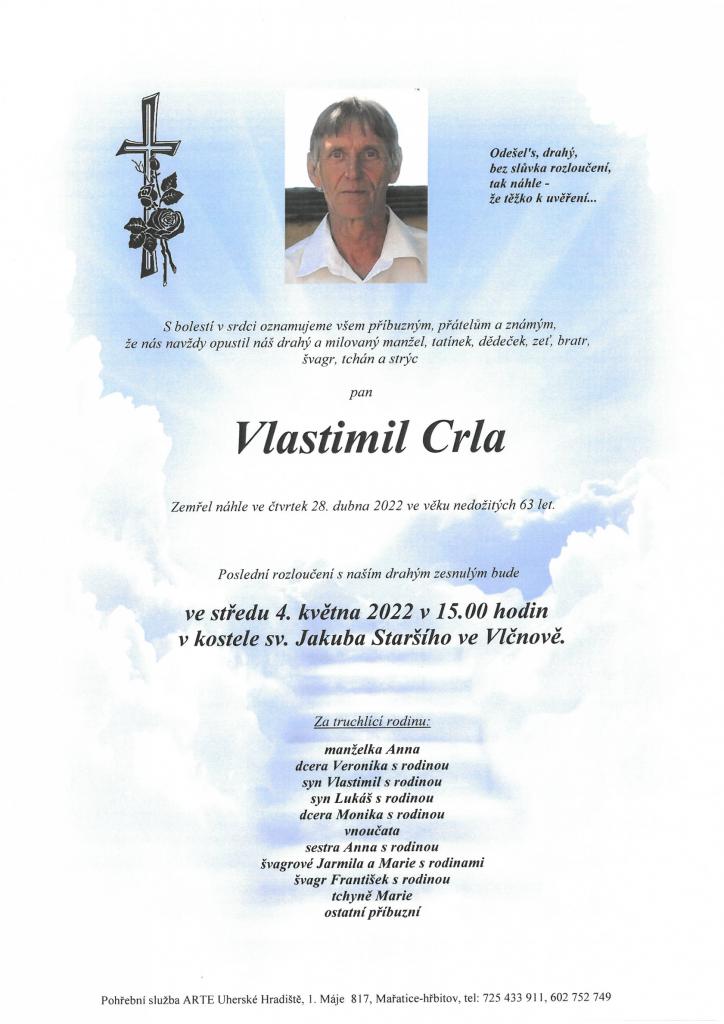 Odešel's, drahý,
bez slůvka rozloučení,
tak náhle -
že těžko k uvěření...

S bolestí v srdci oznamujeme všem příbuzným, přátelům a známým, že nás navždy opustil náš drahý a milovaný manžel, tatínek, dědeček, zeť, bratr, švagr, tchán a strýc

pan

Vlastimil Crla

Zemřel náhle ve čtvrtek 28. dubna 2022 ve věku nedožitých 63 let.

Poslední rozloučení s naším drahým zesnulým bude

ve středu 4. května 2022 v 15.00 hodin
v kostele sv. Jakuba Staršího ve Vlčnově.

Za truchlící rodinu:

manželka Anna
dcera Veronika s rodinou
syn Vlastimil s rodinou
syn Lukáš s rodinou
dcera Monika s rodinou
vnoučata
sestra Anna s rodinou
švagrové Jarmila a Marie s rodinami
švagr František s rodinou
tchyně Marie
ostatní příbuzní

Pohřební služba ARTE Uherské Hradiště, 1. Máje 817, Mařatice-hřbitov, tel: 725 433 911, 602 752 749